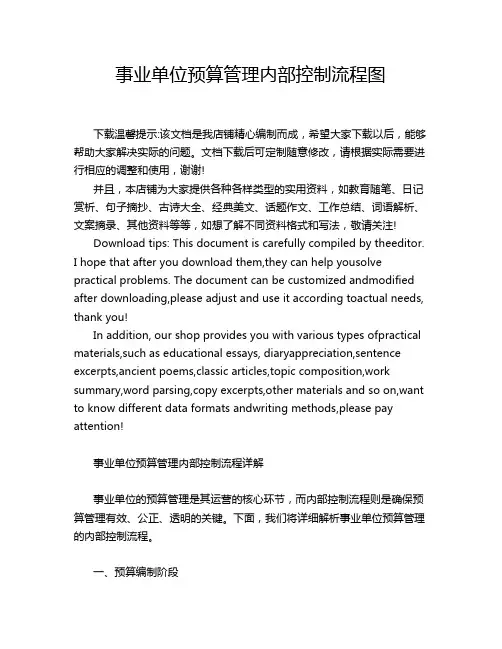 事业单位预算管理内部控制流程图

下载温馨提示:该文档是我店铺精心编制而成，希望大家下载以后，能够帮助大家解决实际的问题。文档下载后可定制随意修改，请根据实际需要进行相应的调整和使用，谢谢!

并且，本店铺为大家提供各种各样类型的实用资料，如教育随笔、日记赏析、句子摘抄、古诗大全、经典美文、话题作文、工作总结、词语解析、文案摘录、其他资料等等，如想了解不同资料格式和写法，敬请关注!

Download tips: This document is carefully compiled by theeditor. I hope that after you download them,they can help yousolve practical problems. The document can be customized andmodified after downloading,please adjust and use it according toactual needs, thank you!

In addition, our shop provides you with various types ofpractical materials,such as educational essays, diaryappreciation,sentence excerpts,ancient poems,classic articles,topic composition,work summary,word parsing,copy excerpts,other materials and so on,want to know different data formats andwriting methods,please pay attention!

事业单位预算管理内部控制流程详解

事业单位的预算管理是其运营的核心环节，而内部控制流程则是确保预算管理有效、公正、透明的关键。下面，我们将详细解析事业单位预算管理的内部控制流程。

一、预算编制阶段